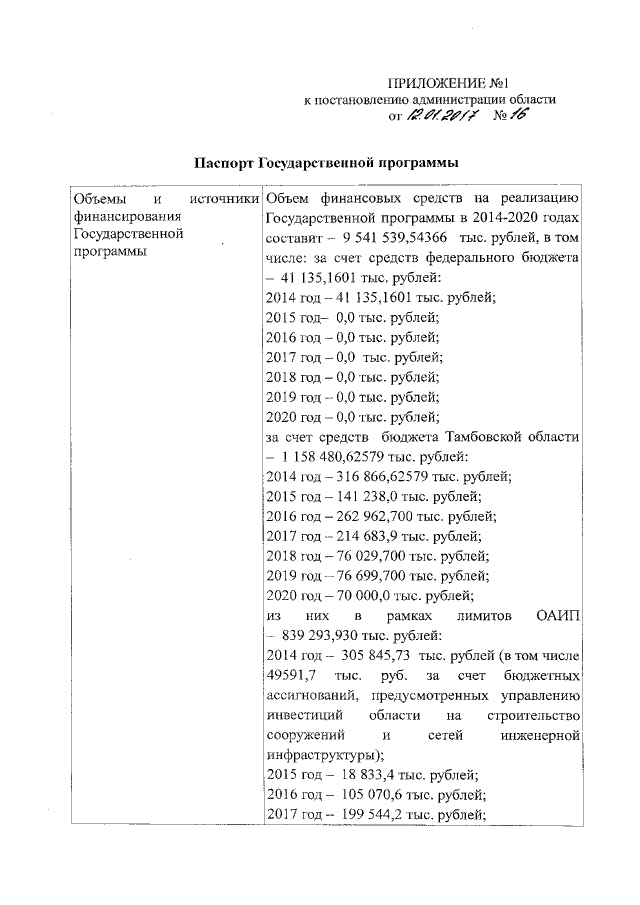 ПРИЛОЖЕНИЕ №1
к постановлению администрации области
от 12.01.2017 № 16

Паспорт Государственной программы

| Объемы и источники финансирования Государственной программы | Объем финансовых средств на реализацию Государственной программы в 2014-2020 годах составит – 9 541 539,54366 тыс. рублей, в том числе: за счет средств федерального бюджета – 41 135,1601 тыс. рублей:<br>2014 год – 41 135,1601 тыс. рублей;<br>2015 год– 0,0 тыс. рублей;<br>2016 год – 0,0 тыс. рублей;<br>2017 год – 0,0 тыс. рублей;<br>2018 год – 0,0 тыс. рублей;<br>2019 год – 0,0 тыс. рублей;<br>2020 год – 0,0 тыс. рублей;<br>за счет средств бюджета Тамбовской области – 1 158 480,62579 тыс. рублей:<br>2014 год – 316 866,62579 тыс. рублей;<br>2015 год – 141 238,0 тыс. рублей;<br>2016 год – 262 962,700 тыс. рублей;<br>2017 год – 214 683,9 тыс. рублей;<br>2018 год – 76 029,700 тыс. рублей;<br>2019 год – 76 699,700 тыс. рублей;<br>2020 год – 70 000,0 тыс. рублей;<br>из них в рамках лимитов ОАИП – 839 293,930 тыс. рублей:<br>2014 год – 305 845,73 тыс. рублей (в том числе 49591,7 тыс. руб. за счет бюджетных ассигнований, предусмотренных управлению инвестиций области на строительство сооружений и сетей инженерной инфраструктуры);<br>2015 год – 18 833,4 тыс. рублей;<br>2016 год – 105 070,6 тыс. рублей;<br>2017 год – 199 544,2 тыс. рублей; |
|---|---|